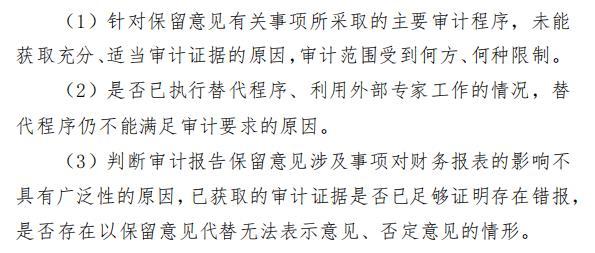 （1）针对保留意见有关事项所采取的主要审计程序，未能获取充分、适当审计证据的原因，审计范围受到何方、何种限制。

（2）是否已执行替代程序、利用外部专家工作的情况，替代程序仍不能满足审计要求的原因。

（3）判断审计报告保留意见涉及事项对财务报表的影响不具有广泛性的原因，已获取的审计证据是否已足够证明存在错报，是否存在以保留意见代替无法表示意见、否定意见的情形。